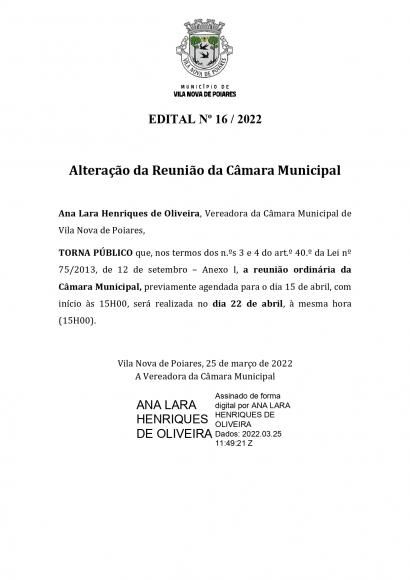 VILA NOVA DE POIARES

MUNICÍPIO DE
VILA NOVA DE POIARES

EDITAL Nº 16 / 2022

Alteração da Reunião da Câmara Municipal

Ana Lara Henriques de Oliveira, Vereadora da Câmara Municipal de Vila Nova de Poiares,

TORNA PÚBLICO que, nos termos dos n.ºs 3 e 4 do art.º 40.º da Lei nº 75/2013, de 12 de setembro – Anexo I, a reunião ordinária da Câmara Municipal, previamente agendada para o dia 15 de abril, com início às 15H00, será realizada no dia 22 de abril, à mesma hora (15H00).

Vila Nova de Poiares, 25 de março de 2022
A Vereadora da Câmara Municipal

ANA LARA HENRIQUES DE OLIVEIRA

Assinado de forma digital por ANA LARA HENRIQUES DE OLIVEIRA
Dados: 2022.03.25 11:49:21 Z